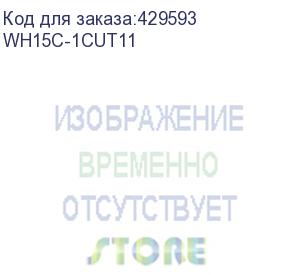 Код для заказа:429593
WH15C-1CUT11

ИЗОБРАЖЕНИЕ
ВРЕМЕННО
ОТСУТСТВУЕТ
STORE